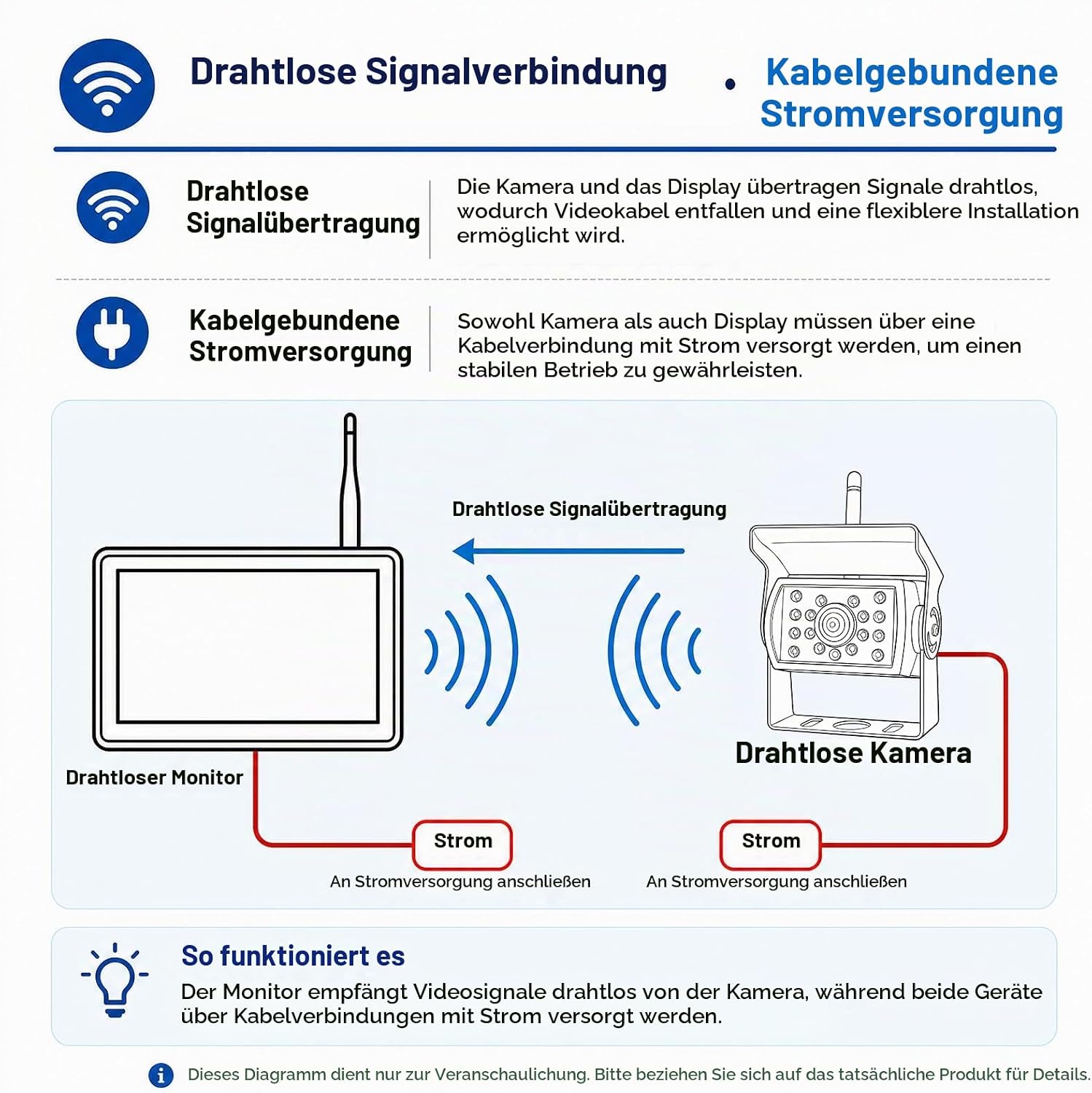 Drahtlose Signalverbindung • Kabelgebundene Stromversorgung

Drahtlose Signalübertragung

Die Kamera und das Display übertragen Signale drahtlos, wodurch Videokabel entfallen und eine flexiblere Installation ermöglicht wird.

Kabelgebundene Stromversorgung

Sowohl Kamera als auch Display müssen über eine Kabelverbindung mit Strom versorgt werden, um einen stabilen Betrieb zu gewährleisten.

Drahtlose Signalübertragung

Drahtloser Monitor

Drahtlose Kamera

Strom

An Stromversorgung anschließen

Strom

An Stromversorgung anschließen

So funktioniert es

Der Monitor empfängt Videosignale drahtlos von der Kamera, während beide Geräte über Kabelverbindungen mit Strom versorgt werden.

Dieses Diagramm dient nur zur Veranschaulichung. Bitte beziehen Sie sich auf das tatsächliche Produkt für Details.